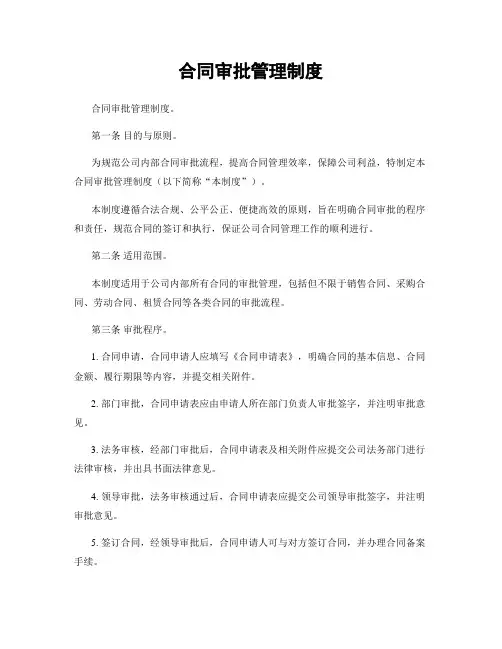 合同审批管理制度

合同审批管理制度。

第一条 目的与原则。

为规范公司内部合同审批流程，提高合同管理效率，保障公司利益，特制定本合同审批管理制度（以下简称“本制度”）。

本制度遵循合法合规、公平公正、便捷高效的原则，旨在明确合同审批的程序和责任，规范合同的签订和执行，保证公司合同管理工作的顺利进行。

第二条 适用范围。

本制度适用于公司内部所有合同的审批管理，包括但不限于销售合同、采购合同、劳动合同、租赁合同等各类合同的审批流程。

第三条 审批程序。

1. 合同申请，合同申请人应填写《合同申请表》，明确合同的基本信息、合同金额、履行期限等内容，并提交相关附件。

2. 部门审批，合同申请表应由申请人所在部门负责人审批签字，并注明审批意见。

3. 法务审核，经部门审批后，合同申请表及相关附件应提交公司法务部门进行法律审核，并出具书面法律意见。

4. 领导审批，法务审核通过后，合同申请表应提交公司领导审批签字，并注明审批意见。

5. 签订合同，经领导审批后，合同申请人可与对方签订合同，并办理合同备案手续。